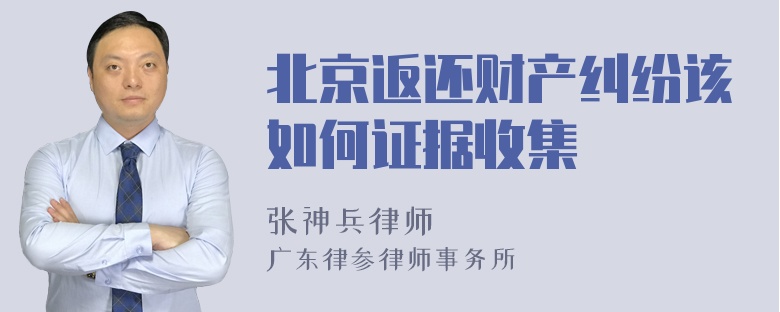 北京返还财产纠纷该如何证据收集

张神兵律师

广东律参律师事务所